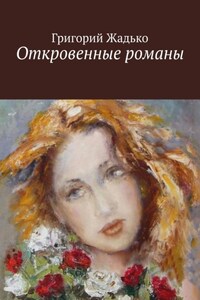 Григорий Жадько
Откровенные романы